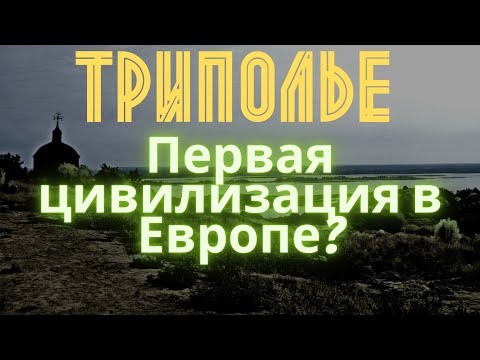 ТРИПОЛЬЕ

Первая цивилизация в Европе?